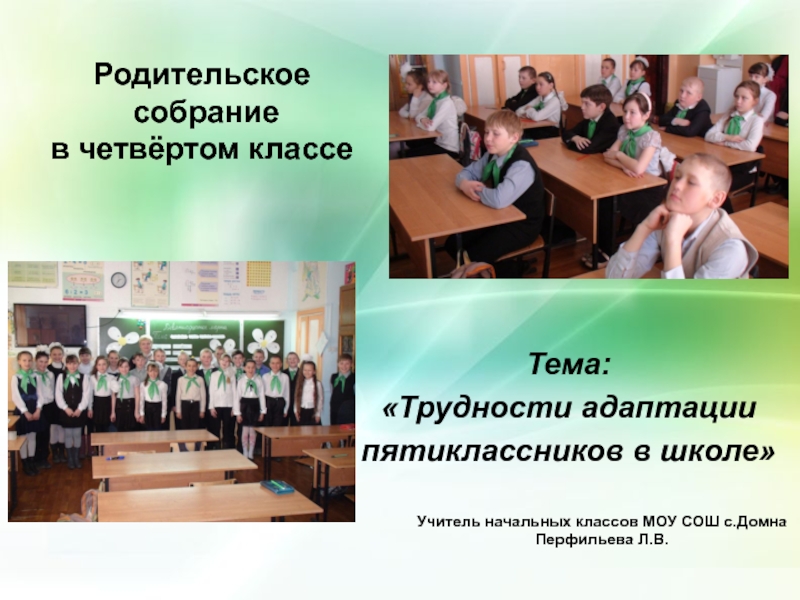 Родительское собрание в четвёртом классе

Тема:
«Трудности адаптации пятиклассников в школе»

Учитель начальных классов МОУ СОШ с.Домна
Перфильева Л.В.